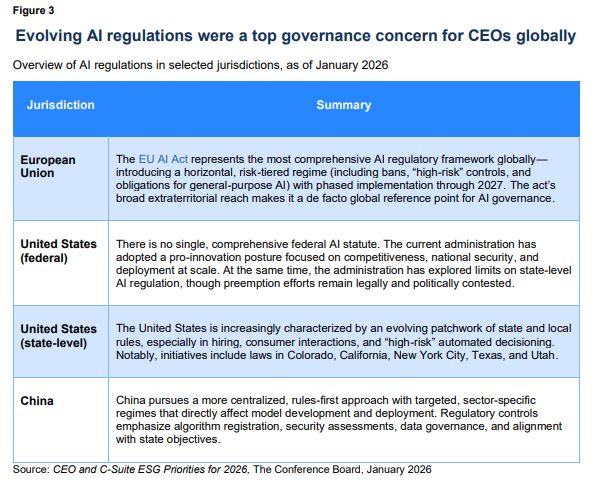 Figure 3

Evolving AI regulations were a top governance concern for CEOs globally

Overview of AI regulations in selected jurisdictions, as of January 2026

| Jurisdiction | Summary |
|---|---|
| European Union | The EU AI Act represents the most comprehensive AI regulatory framework globally—introducing a horizontal, risk-tiered regime (including bans, “high-risk” controls, and obligations for general-purpose AI) with phased implementation through 2027. The act’s broad extraterritorial reach makes it a de facto global reference point for AI governance. |
| United States (federal) | There is no single, comprehensive federal AI statute. The current administration has adopted a pro-innovation posture focused on competitiveness, national security, and deployment at scale. At the same time, the administration has explored limits on state-level AI regulation, though preemption efforts remain legally and politically contested. |
| United States (state-level) | The United States is increasingly characterized by an evolving patchwork of state and local rules, especially in hiring, consumer interactions, and “high-risk” automated decisioning. Notably, initiatives include laws in Colorado, California, New York City, Texas, and Utah. |
| China | China pursues a more centralized, rules-first approach with targeted, sector-specific regimes that directly affect model development and deployment. Regulatory controls emphasize algorithm registration, security assessments, data governance, and alignment with state objectives. |

Source: CEO and C-Suite ESG Priorities for 2026, The Conference Board, January 2026